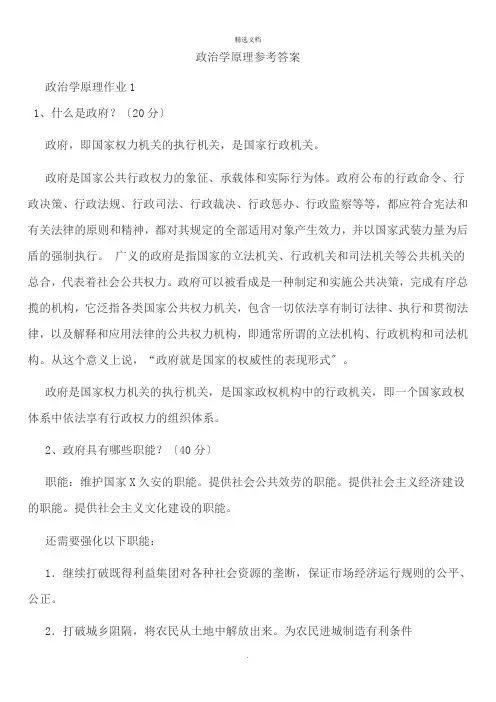 精选文档

政治学原理参考答案

政治学原理作业 1

1、什么是政府？〔20 分〕

政府，即国家权力机关的执行机关，是国家行政机关。

政府是国家公共行政权力的象征、承载体和实际行为体。政府公布的行政命令、行政决策、行政法规、行政司法、行政裁决、行政惩办、行政监察等等，都应符合宪法和有关法律的原则和精神，都对其规定的全部适用对象产生效力，并以国家武装力量为后盾的强制执行。 广义的政府是指国家的立法机关、行政机关和司法机关等公共机关的总合，代表着社会公共权力。政府可以被看成是一种制定和实施公共决策，完成有序总揽的机构，它泛指各类国家公共权力机关，包含一切依法享有制订法律、执行和贯彻法律，以及解释和应用法律的公共权力机构，即通常所谓的立法机构、行政机构和司法机构。从这个意义上说，“政府就是国家的权威性的表现形式”。

政府是国家权力机关的执行机关，是国家政权机构中的行政机关，即一个国家政权体系中依法享有行政权力的组织体系。

2、政府具有哪些职能？〔40 分〕

职能：维护国家 X 久安的职能。提供社会公共效劳的职能。提供社会主义经济建设的职能。提供社会主义文化建设的职能。

还需要强化以下职能：

1．继续打破既得利益集团对各种社会资源的垄断，保证市场经济运行规则的公平、公正。

2．打破城乡阻隔，将农民从土地中解放出来。为农民进城制造有利条件

.